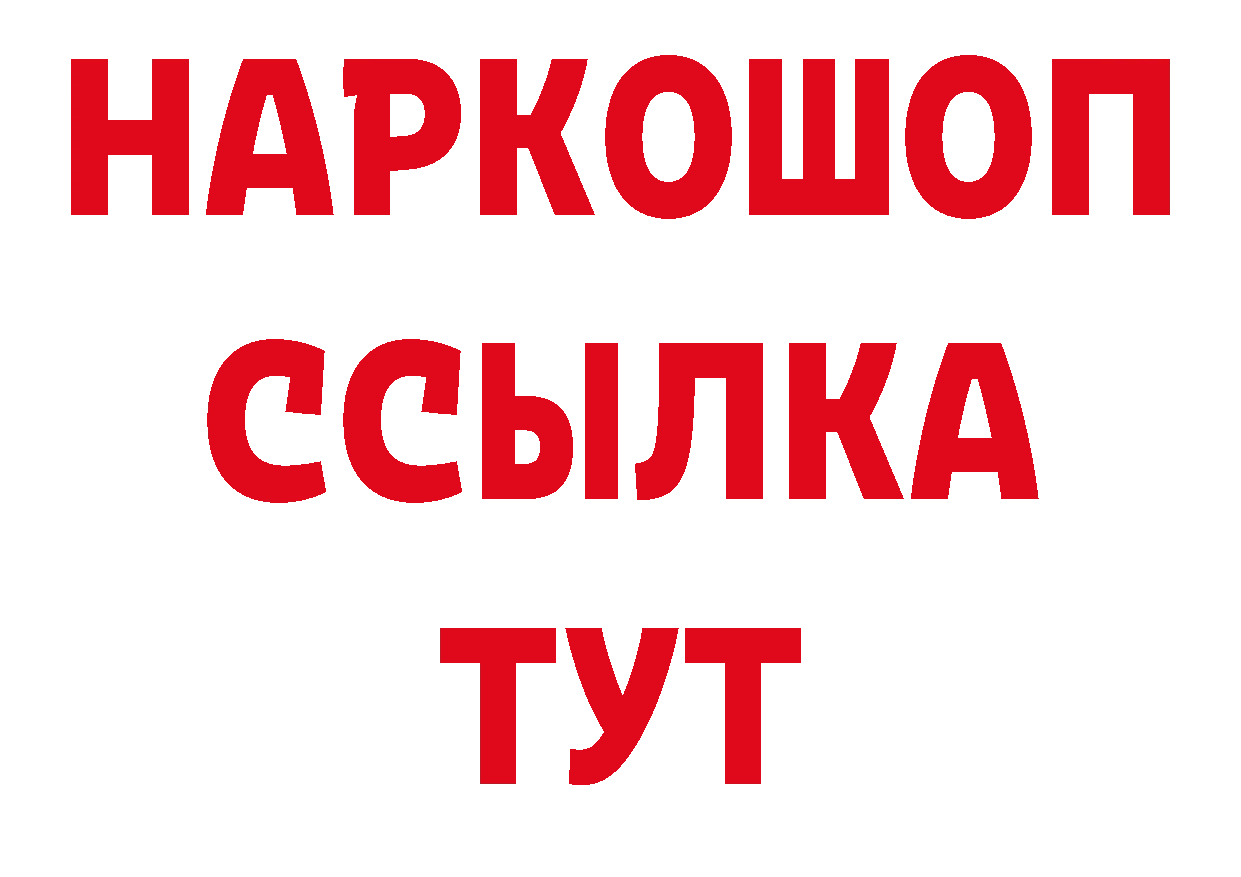 НАРКОШОП
ССЫЛКА
ТУТ